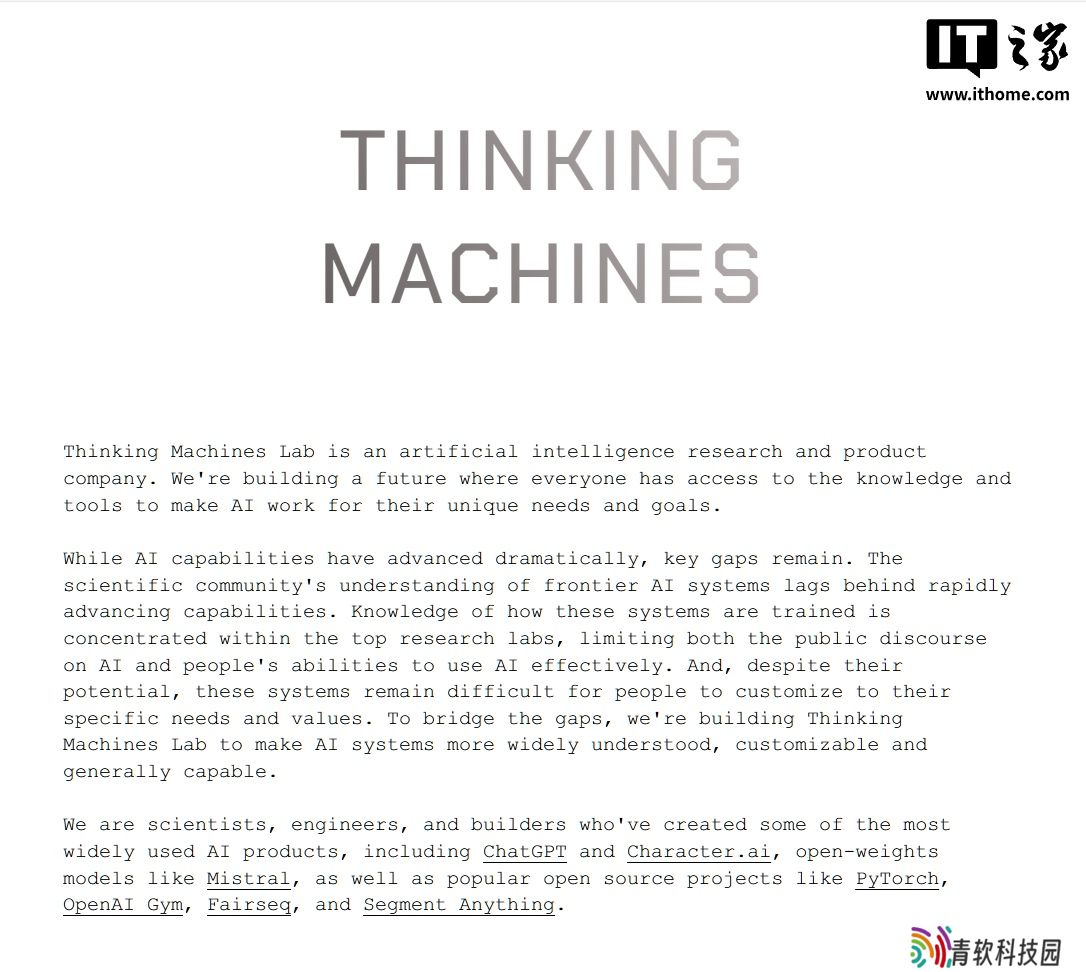 IT之家
www.ithome.com

THINKING
MACHINES

Thinking Machines Lab is an artificial intelligence research and product company. We're building a future where everyone has access to the knowledge and tools to make AI work for their unique needs and goals.

While AI capabilities have advanced dramatically, key gaps remain. The scientific community's understanding of frontier AI systems lags behind rapidly advancing capabilities. Knowledge of how these systems are trained is concentrated within the top research labs, limiting both the public discourse on AI and people's abilities to use AI effectively. And, despite their potential, these systems remain difficult for people to customize to their specific needs and values. To bridge the gaps, we're building Thinking Machines Lab to make AI systems more widely understood, customizable and generally capable.

We are scientists, engineers, and builders who've created some of the most widely used AI products, including ChatGPT and Character.ai, open-weights models like Mistral, as well as popular open source projects like PyTorch, OpenAI Gym, Fairseq, and Segment Anything.

青软科技园